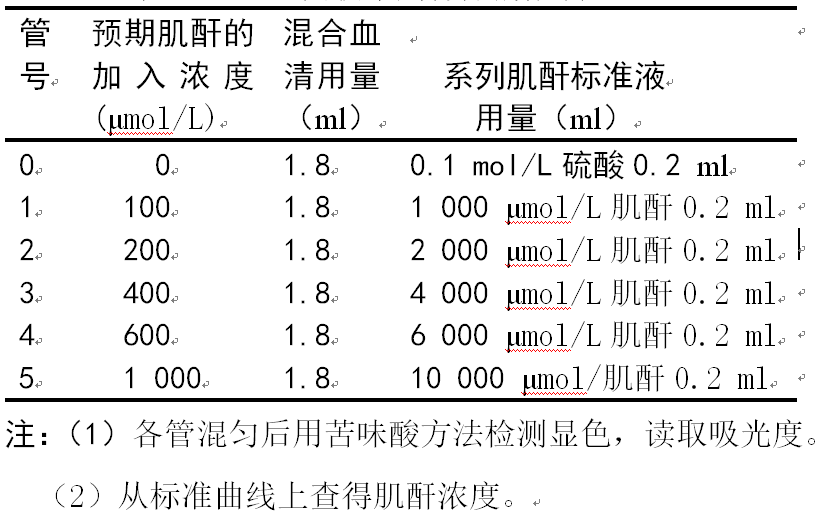 | 管号 | 预期肌酐的加入浓度（μmol/L） | 混合血清用量（ml） | 系列肌酐标准液用量（ml） |
|---|---|---|---|
| 0 | 0 | 1.8 | 0.1 mol/L 硫酸 0.2 ml |
| 1 | 100 | 1.8 | 1 000 μmol/L 肌酐 0.2 ml |
| 2 | 200 | 1.8 | 2 000 μmol/L 肌酐 0.2 ml |
| 3 | 400 | 1.8 | 4 000 μmol/L 肌酐 0.2 ml |
| 4 | 600 | 1.8 | 6 000 μmol/L 肌酐 0.2 ml |
| 5 | 1 000 | 1.8 | 10 000 μmol/肌酐 0.2 ml |

注：（1）各管混匀后用苦味酸方法检测显色，读取吸光度。

（2）从标准曲线上查得肌酐浓度。